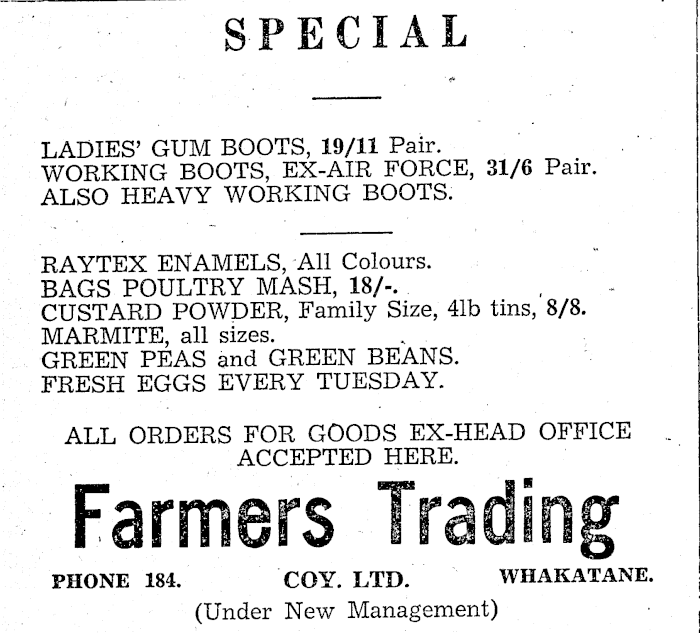 SPECIAL

LADIES' GUM BOOTS, 19/11 Pair.
WORKING BOOTS, EX-AIR FORCE, 31/6 Pair.
ALSO HEAVY WORKING BOOTS.

RAYTEX ENAMELS, All Colours.
BAGS POULTRY MASH, 18/-.
CUSTARD POWDER, Family Size, 4lb tins, 8/8.
MARMITE, all sizes.
GREEN PEAS and GREEN BEANS.
FRESH EGGS EVERY TUESDAY.

ALL ORDERS FOR GOODS EX-HEAD OFFICE ACCEPTED HERE.

Farmers Trading

PHONE 184. COY. LTD. WHAKATANE.

(Under New Management)